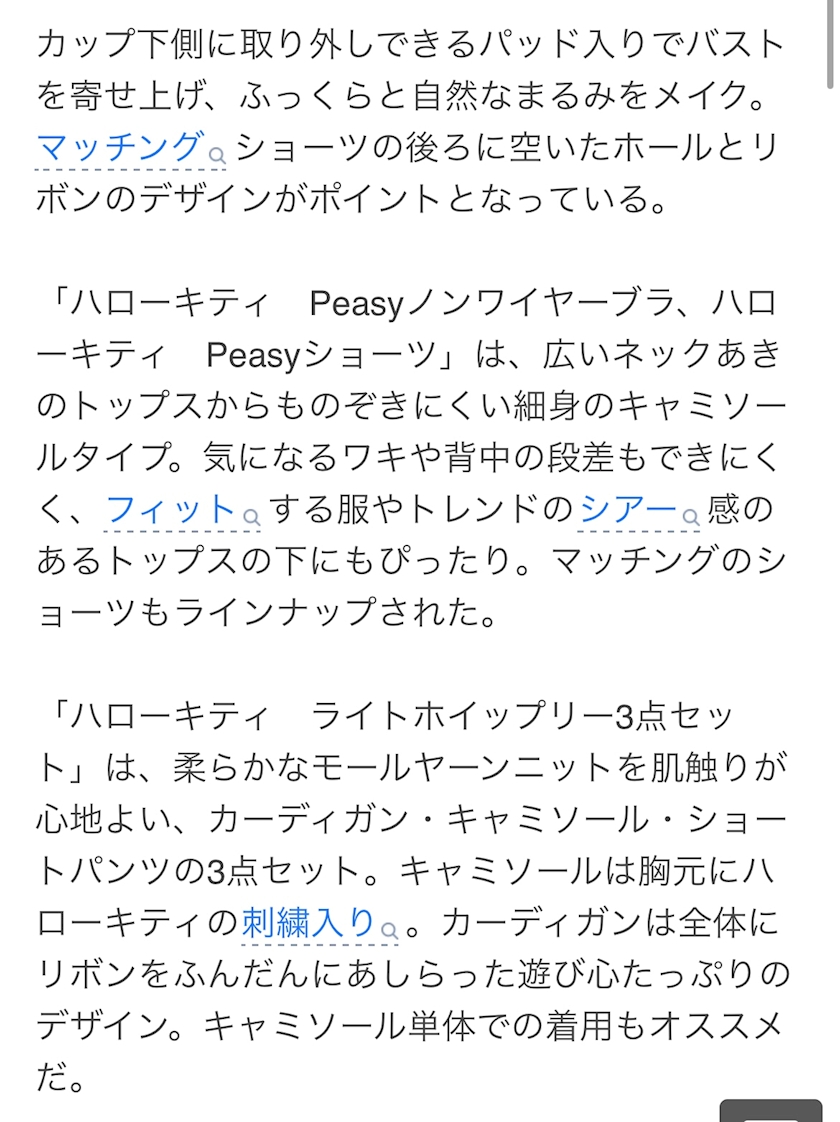 カップ下側に取り外しできるパッド入りでバストを寄せ上げ、ふっくらと自然なまるみをメイク。マッチングショーツの後ろに空いたホールとリボンのデザインがポイントとなっている。

「ハローキティ　Peasyノンワイヤーブラ、ハローキティ　Peasyショーツ」は、広いネックあきのトップスからものぞきにくい細身のキャミソールタイプ。気になるワキや背中の段差もできにくく、フィットする服やトレンドのシアー感のあるトップスの下にもぴったり。マッチングのショーツもラインナップされた。

「ハローキティ　ライトホイップリー3点セット」は、柔らかなモールヤーンニットを肌触りが心地よい、カーディガン・キャミソール・ショートパンツの3点セット。キャミソールは胸元にハローキティの刺繍入り。カーディガンは全体にリボンをふんだんにあしらった遊び心たっぷりのデザイン。キャミソール単体での着用もオススメだ。